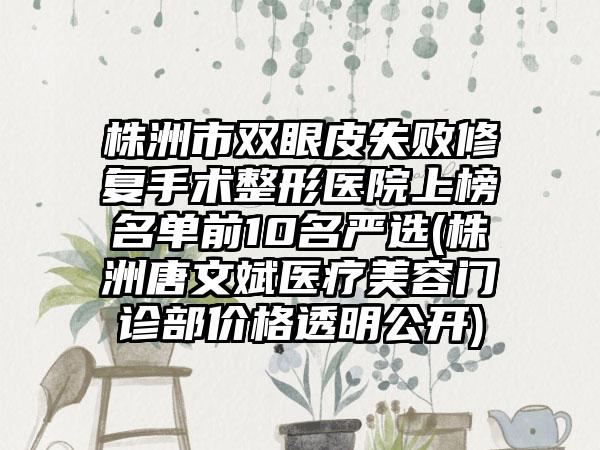 株洲市双眼皮失败修复手术整形医院上榜名单前10名严选(株洲唐文斌医疗美容门诊部价格透明公开)